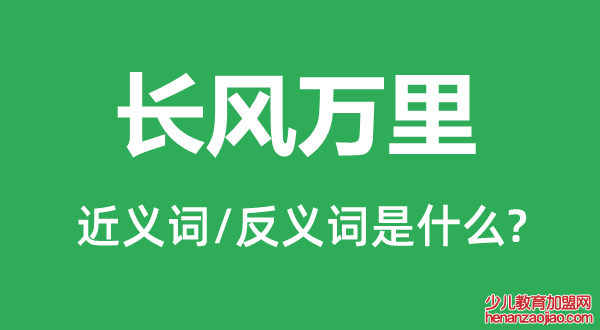 长风万里

近义词/反义词是什么?

少儿教育加盟网
henanzaojiao.com